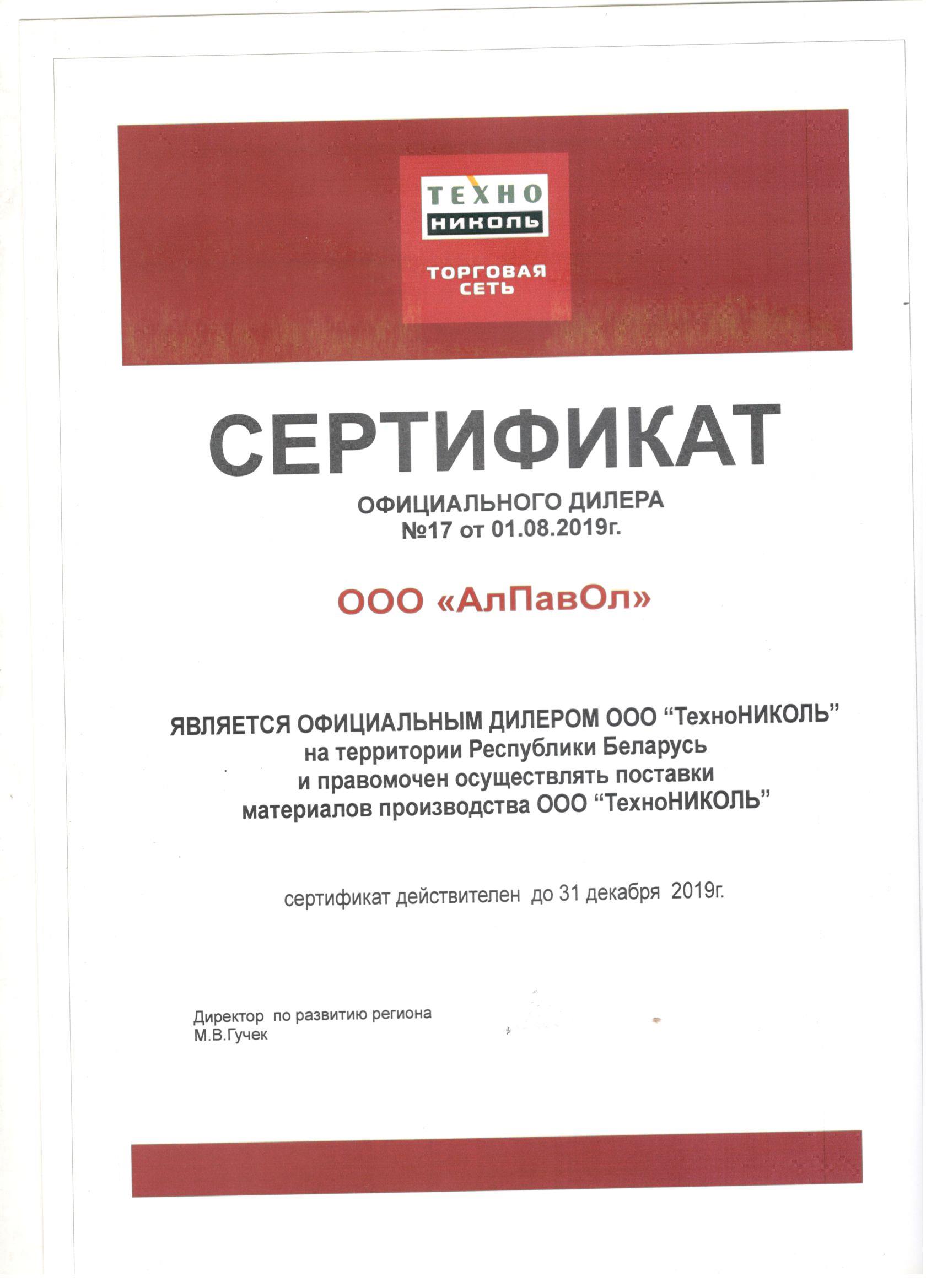 ТЕХНО НИКОЛЬ
ТОРГОВАЯ СЕТЬ

СЕРТИФИКАТ
ОФИЦИАЛЬНОГО ДИЛЕРА
№17 от 01.08.2019г.

ООО «АлПавОл»

ЯВЛЯЕТСЯ ОФИЦИАЛЬНЫМ ДИЛЕРОМ ООО “ТехноНИКОЛЬ” на территории Республики Беларусь и правомочен осуществлять поставки материалов производства ООО “ТехноНИКОЛЬ”

сертификат действителен до 31 декабря 2019г.

Директор по развитию региона
М.В.Гучек